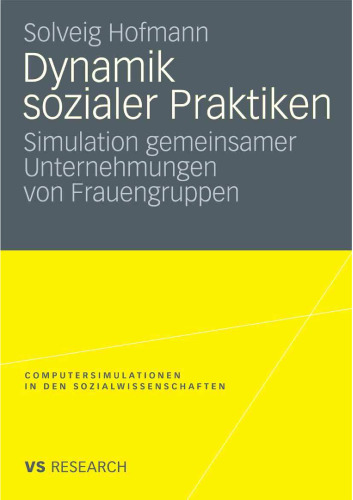 Solveig Hofmann

Dynamik sozialer Praktiken

Simulation gemeinsamer Unternehmungen von Frauengruppen

COMPUTERSIMULATIONEN IN DEN SOZIALWISSENSCHAFTEN

VS RESEARCH